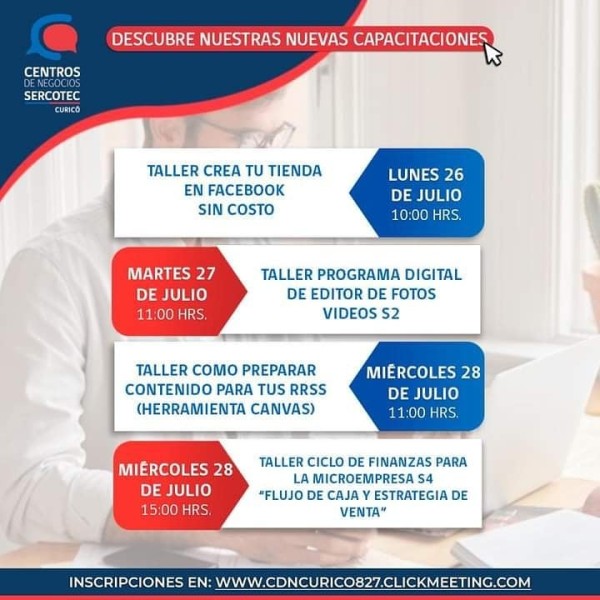 CENTROS
DE NEGOCIOS
SERCOTEC
CURICÓ

DESCUBRE NUESTRAS NUEVAS CAPACITACIONES

TALLER CREA TU TIENDA EN FACEBOOK SIN COSTO

LUNES 26 DE JULIO
10:00 HRS.

MARTES 27 DE JULIO
11:00 HRS.

TALLER PROGRAMA DIGITAL DE EDITOR DE FOTOS VIDEOS S2

TALLER COMO PREPARAR CONTENIDO PARA TUS RRSS (HERRAMIENTA CANVAS)

MIÉRCOLES 28 DE JULIO
11:00 HRS.

MIÉRCOLES 28 DE JULIO
15:00 HRS.

TALLER CICLO DE FINANZAS PARA LA MICROEMPRESA S4 "FLUJO DE CAJA Y ESTRATEGIA DE VENTA"

INSCRIPCIONES EN: WWW.CDNCURICO827.CLICKMEETING.COM